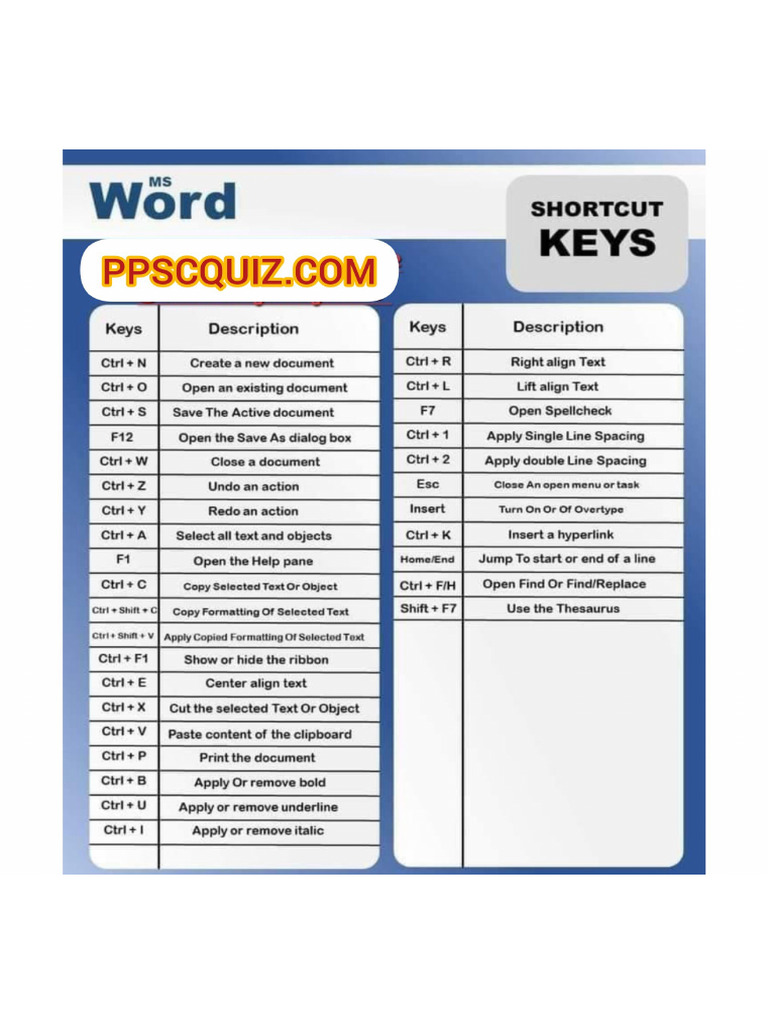 MS Word

SHORTCUT KEYS

PPSCQUIZ.COM

| Keys | Description |
|---|---|
| Ctrl + N | Create a new document |
| Ctrl + O | Open an existing document |
| Ctrl + S | Save The Active document |
| F12 | Open the Save As dialog box |
| Ctrl + W | Close a document |
| Ctrl + Z | Undo an action |
| Ctrl + Y | Redo an action |
| Ctrl + A | Select all text and objects |
| F1 | Open the Help pane |
| Ctrl + C | Copy Selected Text Or Object |
| Ctrl + Shift + C | Copy Formatting Of Selected Text |
| Ctrl + Shift + V | Apply Copied Formatting Of Selected Text |
| Ctrl + F1 | Show or hide the ribbon |
| Ctrl + E | Center align text |
| Ctrl + X | Cut the selected Text Or Object |
| Ctrl + V | Paste content of the clipboard |
| Ctrl + P | Print the document |
| Ctrl + B | Apply Or remove bold |
| Ctrl + U | Apply or remove underline |
| Ctrl + I | Apply or remove italic |

| Keys | Description |
|---|---|
| Ctrl + R | Right align Text |
| Ctrl + L | Lift align Text |
| F7 | Open Spellcheck |
| Ctrl + 1 | Apply Single Line Spacing |
| Ctrl + 2 | Apply double Line Spacing |
| Esc | Close An open menu or task |
| Insert | Turn On Or Of Overtype |
| Ctrl + K | Insert a hyperlink |
| Home/End | Jump To start or end of a line |
| Ctrl + F/H | Open Find Or Find/Replace |
| Shift + F7 | Use the Thesaurus |